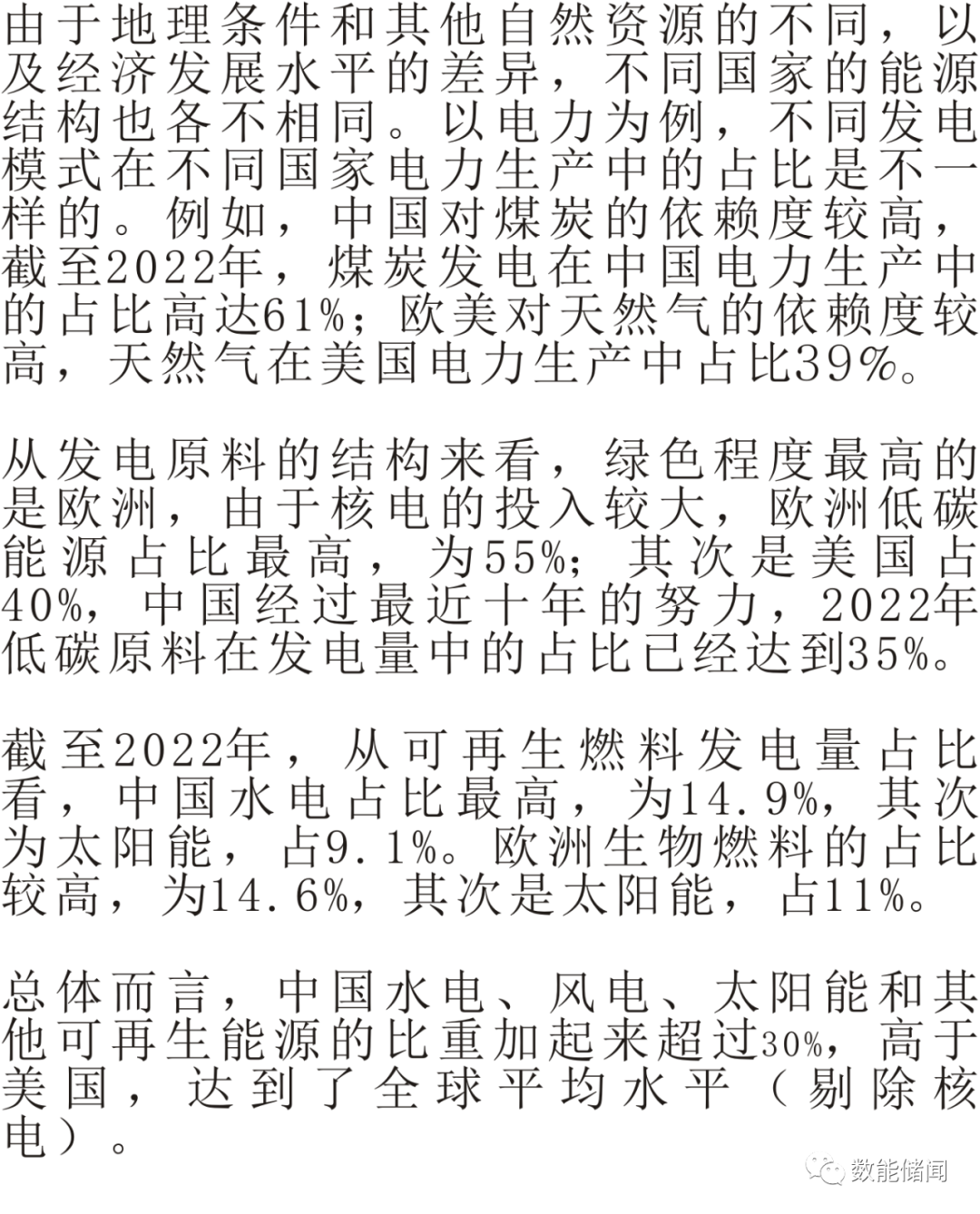 由于地理条件和其他自然资源的不同，以及经济发展水平的差异，不同国家的能源结构也各不相同。以电力为例，不同发电模式在不同国家电力生产中的占比是不一样的。例如，中国对煤炭的依赖度较高，截至2022年，煤炭发电在中国电力生产中的占比高达61%；欧美对天然气的依赖度较高，天然气在美国电力生产中占比39%。

从发电原料的结构来看，绿色程度最高的是欧洲，由于核电的投入较大，欧洲低碳能源占比最高，为55%；其次是美国占40%，中国经过最近十年的努力，2022年低碳原料在发电量中的占比已经达到35%。

截至2022年，从可再生燃料发电量占比看，中国水电占比最高，为14.9%，其次为太阳能，占9.1%。欧洲生物燃料的占比较高，为14.6%，其次是太阳能，占11%。

总体而言，中国水电、风电、太阳能和其他可再生能源的比重加起来超过30%，高于美国，达到了全球平均水平（剔除核电）。

数能储闻